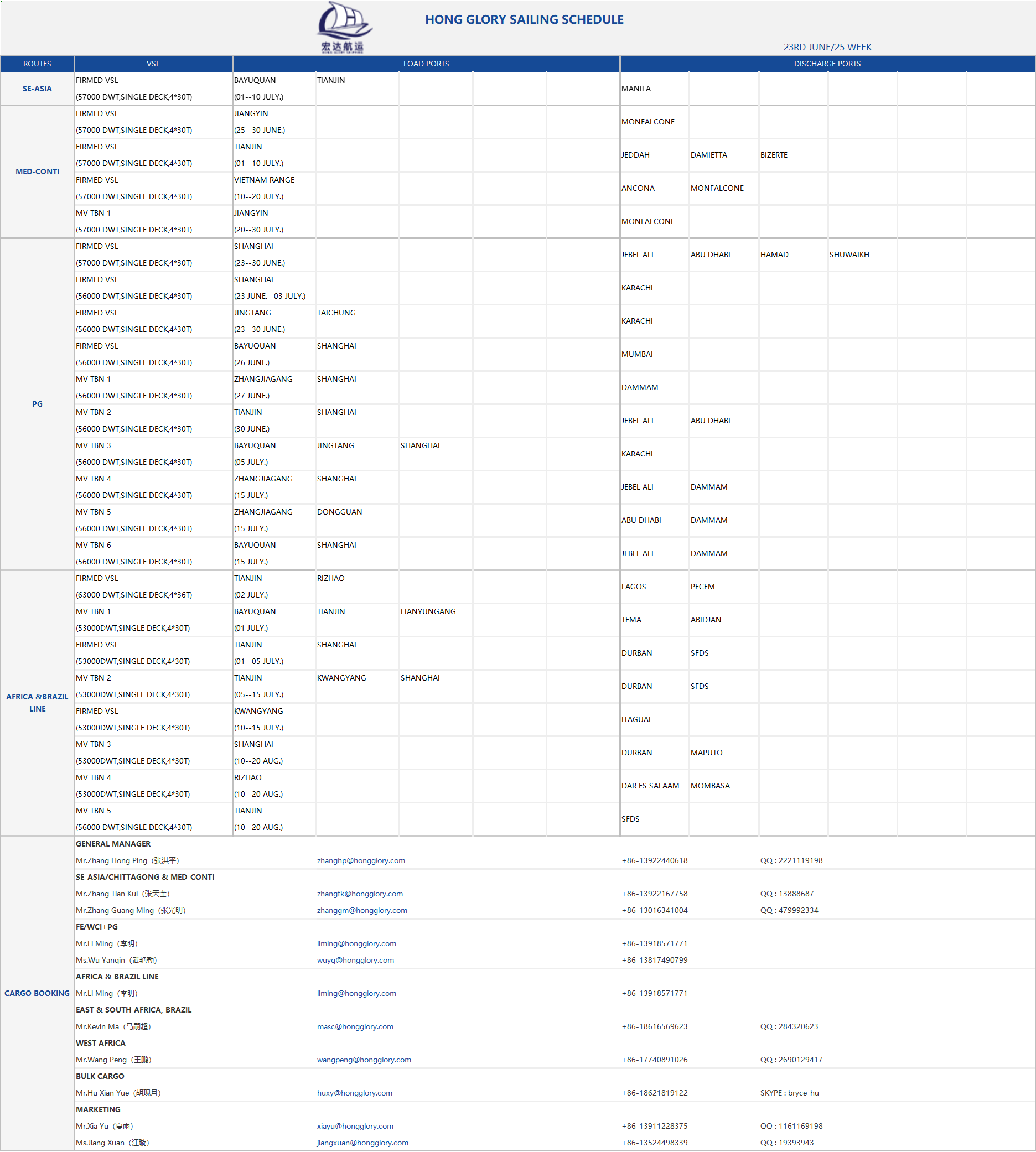 宏达航运

HONG GLORY SAILING SCHEDULE

23RD JUNE/25 WEEK

| ROUTES | VSL | LOAD PORTS | | | | | DISCHARGE PORTS | | | | | |
|---|---|---|---|---|---|---|---|---|---|---|---|---|
| SE-ASIA | FIRMED VSL (57000 DWT,SINGLE DECK,4*30T) | BAYUQUAN (01--10 JULY.) | TIANJIN | | | | MANILA | | | | | |
| MED-CONTI | FIRMED VSL (57000 DWT,SINGLE DECK,4*30T) | JIANGYIN (25--30 JUNE.) | | | | | MONFALCONE | | | | | |
| | FIRMED VSL (57000 DWT,SINGLE DECK,4*30T) | TIANJIN (01--10 JULY.) | | | | | JEDDAH | DAMIETTA | BIZERTE | | | |
| | FIRMED VSL (57000 DWT,SINGLE DECK,4*30T) | VIETNAM RANGE (10--20 JULY.) | | | | | ANCONA | MONFALCONE | | | | |
| | MV TBN 1 (57000 DWT,SINGLE DECK,4*30T) | JIANGYIN (20--30 JULY.) | | | | | MONFALCONE | | | | | |
| PG | FIRMED VSL (57000 DWT,SINGLE DECK,4*30T) | SHANGHAI (23--30 JUNE.) | | | | | JEBEL ALI | ABU DHABI | HAMAD | SHUWAIKH | | |
| | FIRMED VSL (56000 DWT,SINGLE DECK,4*30T) | SHANGHAI (23 JUNE.--03 JULY.) | | | | | KARACHI | | | | | |
| | FIRMED VSL (56000 DWT,SINGLE DECK,4*30T) | JINGTANG (23--30 JUNE.) | TAICHUNG | | | | KARACHI | | | | | |
| | FIRMED VSL (56000 DWT,SINGLE DECK,4*30T) | BAYUQUAN (26 JUNE.) | SHANGHAI | | | | MUMBAI | | | | | |
| | MV TBN 1 (56000 DWT,SINGLE DECK,4*30T) | ZHANGJIAGANG (27 JUNE.) | SHANGHAI | | | | DAMMAM | | | | | |
| | MV TBN 2 (56000 DWT,SINGLE DECK,4*30T) | TIANJIN (30 JUNE.) | SHANGHAI | | | | JEBEL ALI | ABU DHABI | | | | |
| | MV TBN 3 (56000 DWT,SINGLE DECK,4*30T) | BAYUQUAN (05 JULY.) | JINGTANG | SHANGHAI | | | KARACHI | | | | | |
| | MV TBN 4 (56000 DWT,SINGLE DECK,4*30T) | ZHANGJIAGANG (15 JULY.) | SHANGHAI | | | | JEBEL ALI | DAMMAM | | | | |
| | MV TBN 5 (56000 DWT,SINGLE DECK,4*30T) | ZHANGJIAGANG (15 JULY.) | DONGGUAN | | | | ABU DHABI | DAMMAM | | | | |
| | MV TBN 6 (56000 DWT,SINGLE DECK,4*30T) | BAYUQUAN (15 JULY.) | SHANGHAI | | | | JEBEL ALI | DAMMAM | | | | |
| AFRICA &BRAZIL LINE | FIRMED VSL (63000 DWT,SINGLE DECK,4*36T) | TIANJIN (02 JULY.) | RIZHAO | | | | LAGOS | PECEM | | | | |
| | MV TBN 1 (53000DWT,SINGLE DECK,4*30T) | BAYUQUAN (01 JULY.) | TIANJIN | LIANYUNGANG | | | TEMA | ABIDJAN | | | | |
| | FIRMED VSL (53000DWT,SINGLE DECK,4*30T) | TIANJIN (01--05 JULY.) | SHANGHAI | | | | DURBAN | SFDS | | | | |
| | MV TBN 2 (53000DWT,SINGLE DECK,4*30T) | TIANJIN (05--15 JULY.) | KWANGYANG | SHANGHAI | | | DURBAN | SFDS | | | | |
| | FIRMED VSL (53000DWT,SINGLE DECK,4*30T) | KWANGYANG (10--15 JULY.) | | | | | ITAGUAI | | | | | |
| | MV TBN 3 (53000DWT,SINGLE DECK,4*30T) | SHANGHAI (10--20 AUG.) | | | | | DURBAN | MAPUTO | | | | |
| | MV TBN 4 (53000DWT,SINGLE DECK,4*30T) | RIZHAO (10--20 AUG.) | | | | | DAR ES SALAAM | MOMBASA | | | | |
| | MV TBN 5 (56000 DWT,SINGLE DECK,4*30T) | TIANJIN (10--20 AUG.) | | | | | SFDS | | | | | |

CARGO BOOKING

GENERAL MANAGER
Mr.Zhang Hong Ping（张洪平） zhanghp@hongglory.com +86-13922440618 QQ : 2221119198

SE-ASIA/CHITTAGONG & MED-CONTI
Mr.Zhang Tian Kui（张天奎） zhangtk@hongglory.com +86-13922167758 QQ : 13888687
Mr.Zhang Guang Ming（张光明） zhanggm@hongglory.com +86-13016341004 QQ : 479992334

FE/WCI+PG
Mr.Li Ming（李明） liming@hongglory.com +86-13918571771
Ms.Wu Yanqin（武艳勤） wuyq@hongglory.com +86-13817490799

AFRICA & BRAZIL LINE
Mr.Li Ming（李明） liming@hongglory.com +86-13918571771

EAST & SOUTH AFRICA, BRAZIL
Mr.Kevin Ma（马嗣超） masc@hongglory.com +86-18616569623 QQ : 284320623

WEST AFRICA
Mr.Wang Peng（王鹏） wangpeng@hongglory.com +86-17740891026 QQ : 2690129417

BULK CARGO
Mr.Hu Xian Yue（胡现月） huxy@hongglory.com +86-18621819122 SKYPE : bryce_hu

MARKETING
Mr.Xia Yu（夏雨） xiayu@hongglory.com +86-13911228375 QQ : 1161169198
Ms.Jiang Xuan（江璇） jiangxuan@hongglory.com +86-13524498339 QQ : 19393943